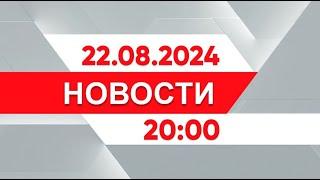 22.08.2024
НОВОСТИ
20:00